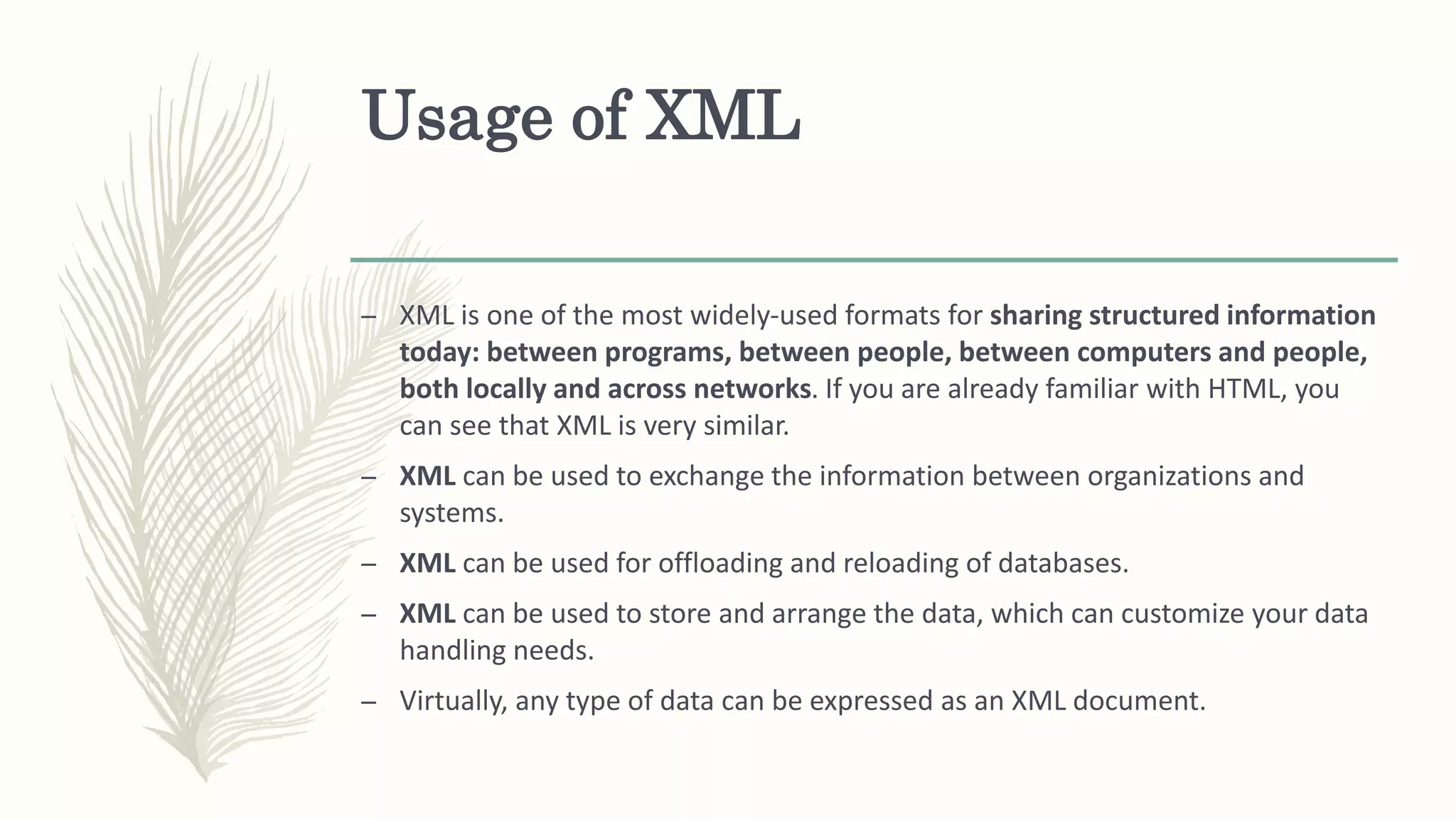 Usage of XML

– XML is one of the most widely-used formats for sharing structured information today: between programs, between people, between computers and people, both locally and across networks. If you are already familiar with HTML, you can see that XML is very similar.

– XML can be used to exchange the information between organizations and systems.

– XML can be used for offloading and reloading of databases.

– XML can be used to store and arrange the data, which can customize your data handling needs.

– Virtually, any type of data can be expressed as an XML document.